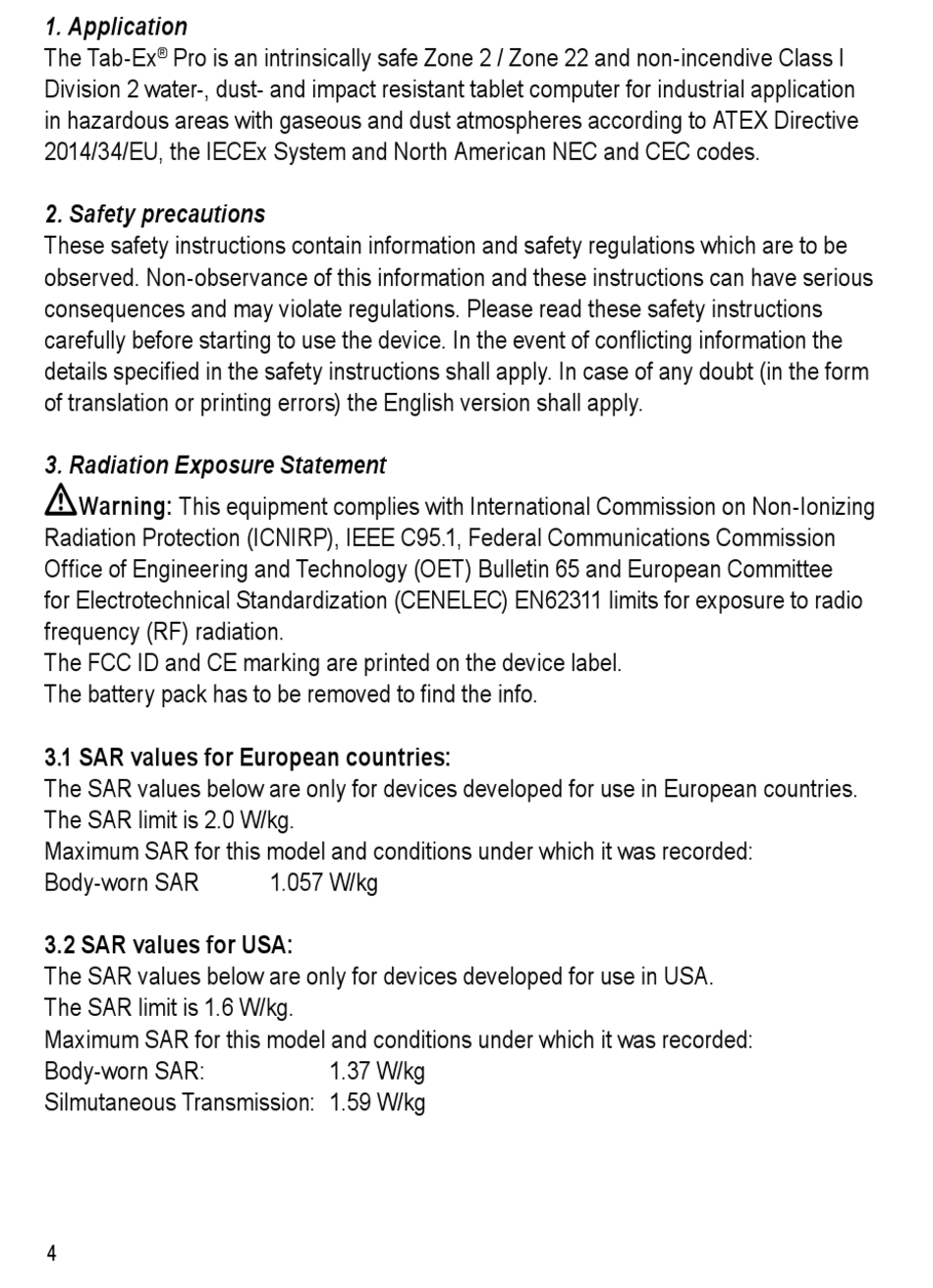 1. Application
The Tab-Ex® Pro is an intrinsically safe Zone 2 / Zone 22 and non-incendive Class I Division 2 water-, dust- and impact resistant tablet computer for industrial application in hazardous areas with gaseous and dust atmospheres according to ATEX Directive 2014/34/EU, the IECEx System and North American NEC and CEC codes.

2. Safety precautions
These safety instructions contain information and safety regulations which are to be observed. Non-observance of this information and these instructions can have serious consequences and may violate regulations. Please read these safety instructions carefully before starting to use the device. In the event of conflicting information the details specified in the safety instructions shall apply. In case of any doubt (in the form of translation or printing errors) the English version shall apply.

3. Radiation Exposure Statement
Warning: This equipment complies with International Commission on Non-Ionizing Radiation Protection (ICNIRP), IEEE C95.1, Federal Communications Commission Office of Engineering and Technology (OET) Bulletin 65 and European Committee for Electrotechnical Standardization (CENELEC) EN62311 limits for exposure to radio frequency (RF) radiation.
The FCC ID and CE marking are printed on the device label.
The battery pack has to be removed to find the info.

3.1 SAR values for European countries:
The SAR values below are only for devices developed for use in European countries.
The SAR limit is 2.0 W/kg.
Maximum SAR for this model and conditions under which it was recorded:
Body-worn SAR 1.057 W/kg

3.2 SAR values for USA:
The SAR values below are only for devices developed for use in USA.
The SAR limit is 1.6 W/kg.
Maximum SAR for this model and conditions under which it was recorded:
Body-worn SAR: 1.37 W/kg
Silmutaneous Transmission: 1.59 W/kg

4